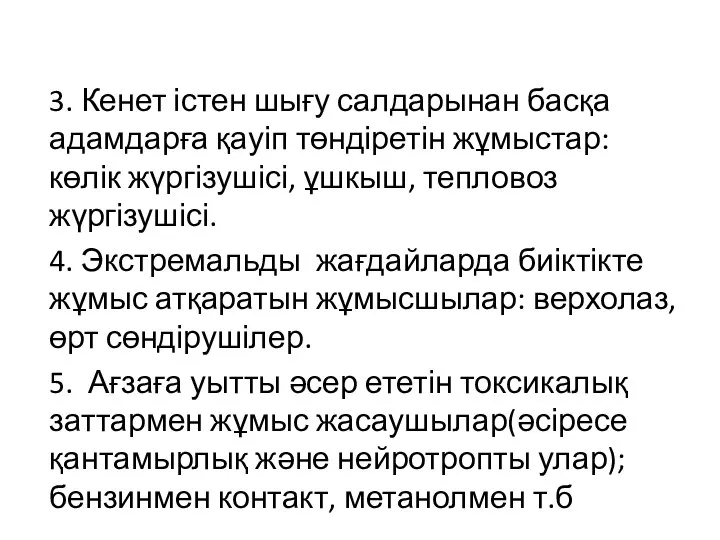 3. Кенет істен шығу салдарынан басқа адамдарға қауіп төндіретін жұмыстар: көлік жүргізушісі, ұшкыш, тепловоз жүргізушісі.

4. Экстремальды жағдайларда биіктікте жұмыс атқаратын жұмысшылар: верхолаз, өрт сөндірушілер.

5. Ағзаға уытты әсер ететін токсикалық заттармен жұмыс жасаушылар(әсіресе қантамырлық және нейротропты улар); бензинмен контакт, метанолмен т.б